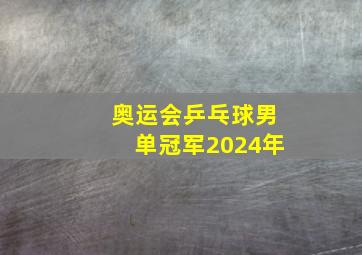 奥运会乒乓球男单冠军2024年